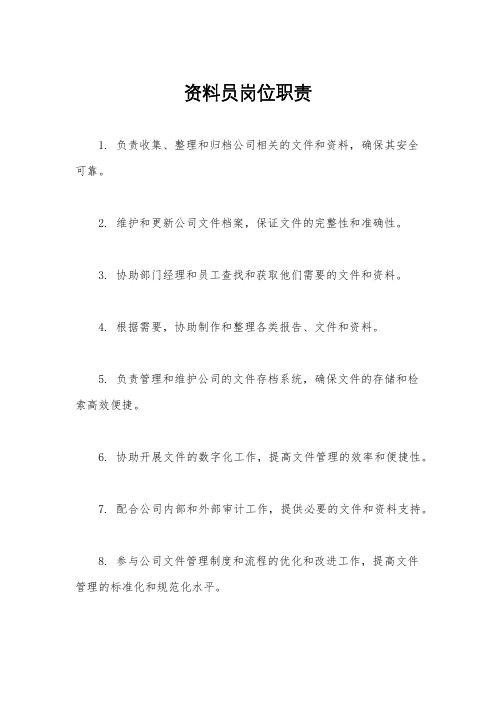 资料员岗位职责

1. 负责收集、整理和归档公司相关的文件和资料，确保其安全可靠。

2. 维护和更新公司文件档案，保证文件的完整性和准确性。

3. 协助部门经理和员工查找和获取他们需要的文件和资料。

4. 根据需要，协助制作和整理各类报告、文件和资料。

5. 负责管理和维护公司的文件存档系统，确保文件的存储和检索高效便捷。

6. 协助开展文件的数字化工作，提高文件管理的效率和便捷性。

7. 配合公司内部和外部审计工作，提供必要的文件和资料支持。

8. 参与公司文件管理制度和流程的优化和改进工作，提高文件管理的标准化和规范化水平。